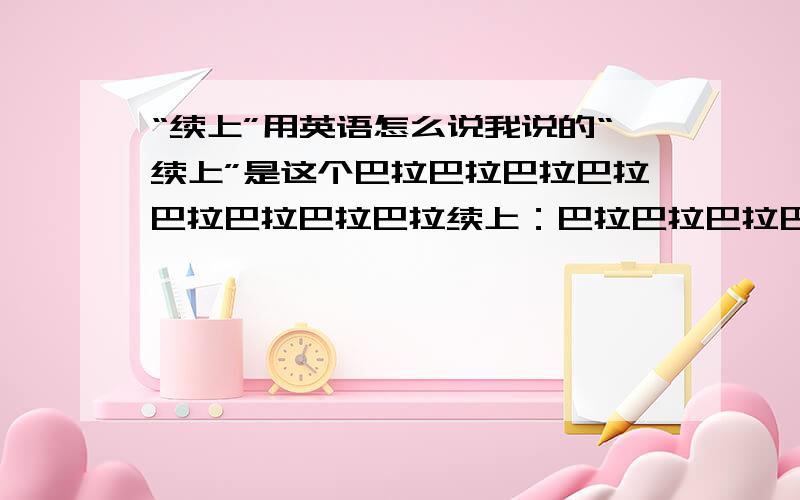 “续上”用英语怎么说我说的“续上”是这个巴拉巴拉巴拉巴拉巴拉巴拉巴拉巴拉续上：巴拉巴拉巴拉巴